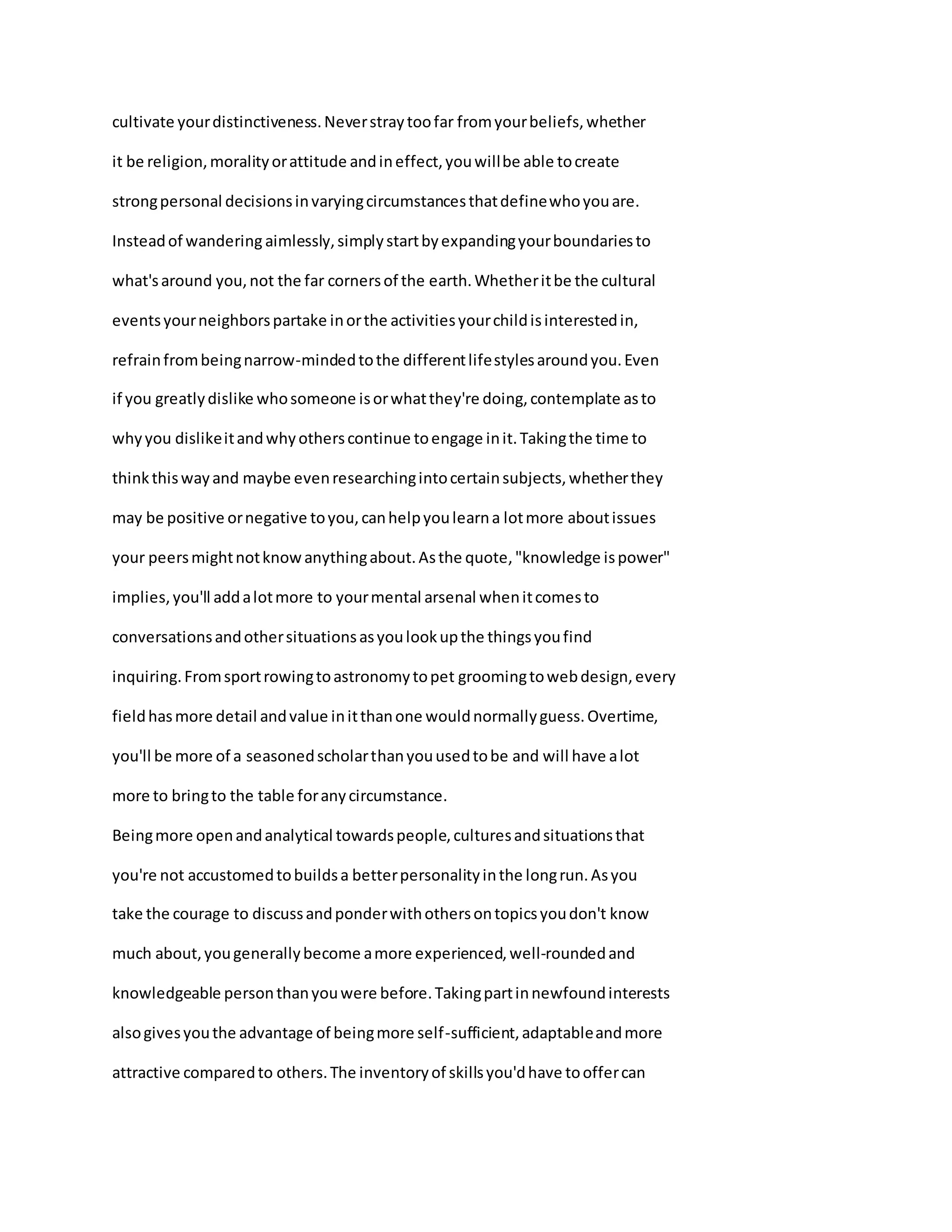 cultivate your distinctiveness. Never stray too far from your beliefs, whether it be religion, morality or attitude and in effect, you will be able to create strong personal decisions in varying circumstances that define who you are. Instead of wandering aimlessly, simply start by expanding your boundaries to what's around you, not the far corners of the earth. Whether it be the cultural events your neighbors partake in or the activities your child is interested in, refrain from being narrow-minded to the different life styles around you. Even if you greatly dislike who someone is or what they're doing, contemplate as to why you dislike it and why others continue to engage in it. Taking the time to think this way and maybe even researching into certain subjects, whether they may be positive or negative to you, can help you learn a lot more about issues your peers might not know anything about. As the quote, "knowledge is power" implies, you'll add a lot more to your mental arsenal when it comes to conversations and other situations as you look up the things you find inquiring. From sport rowing to astronomy to pet grooming to web design, every field has more detail and value in it than one would normally guess. Overtime, you'll be more of a seasoned scholar than you used to be and will have a lot more to bring to the table for any circumstance.
Being more open and analytical towards people, cultures and situations that you're not accustomed to builds a better personality in the long run. As you take the courage to discuss and ponder with others on topics you don't know much about, you generally become a more experienced, well-rounded and knowledgeable person than you were before. Taking part in newfound interests also gives you the advantage of being more self-sufficient, adaptable and more attractive compared to others. The inventory of skills you'd have to offer can